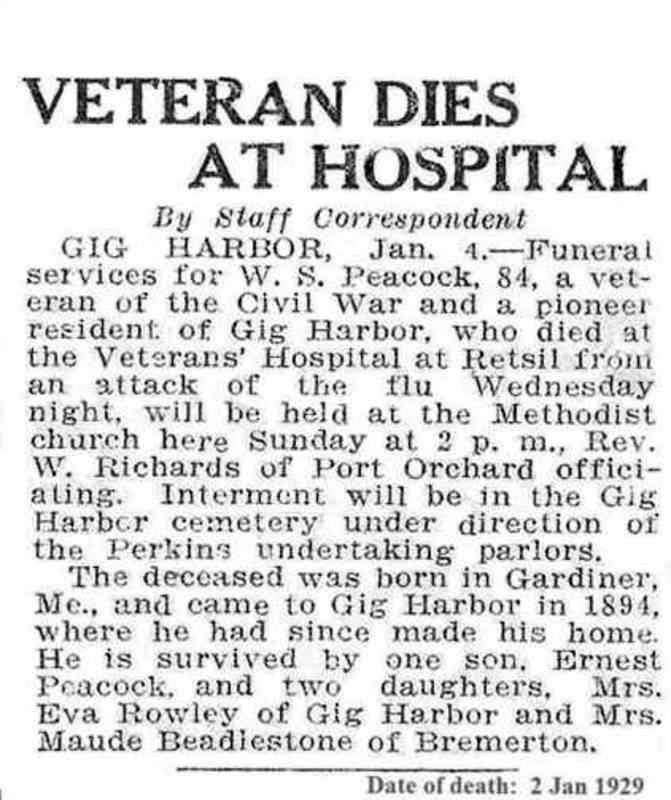 VETERAN DIES AT HOSPITAL

By Staff Correspondent

GIG HARBOR, Jan. 4.—Funeral services for W. S. Peacock, 84, a veteran of the Civil War and a pioneer resident of Gig Harbor, who died at the Veterans' Hospital at Retsil from an attack of the flu Wednesday night, will be held at the Methodist church here Sunday at 2 p. m., Rev. W. Richards of Port Orchard officiating. Interment will be in the Gig Harbor cemetery under direction of the Perkins undertaking parlors.

The deceased was born in Gardiner, Me., and came to Gig Harbor in 1894, where he had since made his home. He is survived by one son, Ernest Peacock, and two daughters, Mrs. Eva Rowley of Gig Harbor and Mrs. Maude Beadlestone of Bremerton.

Date of death: 2 Jan 1929